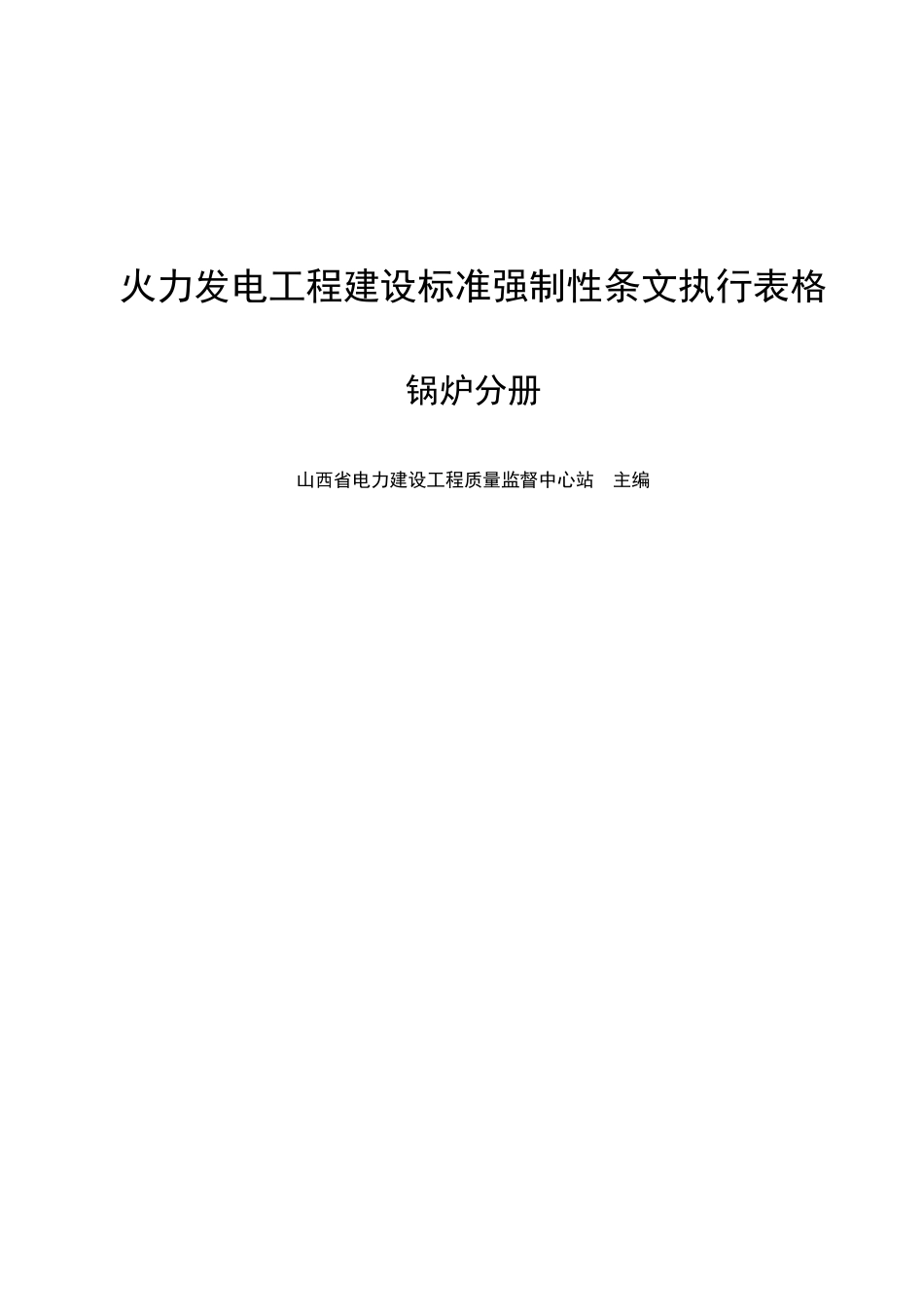 火力发电工程建设标准强制性条文执行表格

锅炉分册

山西省电力建设工程质量监督中心站　主编